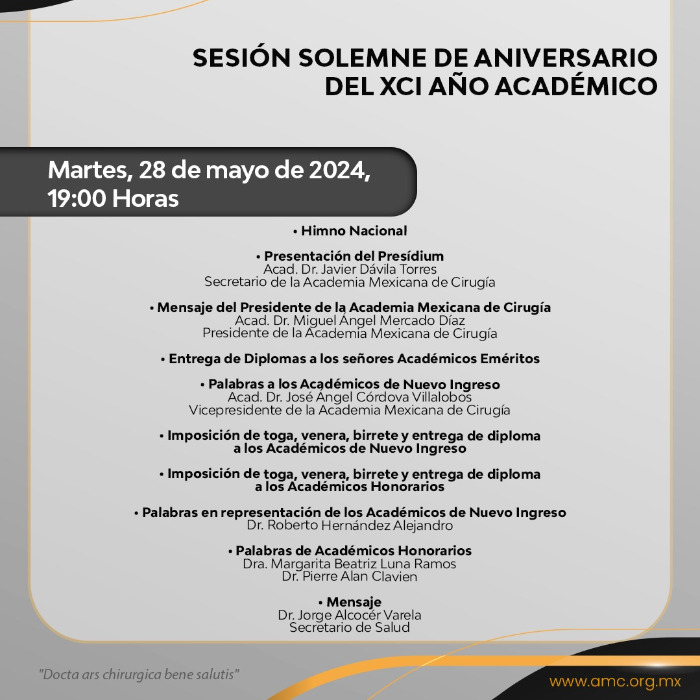 SESIÓN SOLEMNE DE ANIVERSARIO
DEL XCI AÑO ACADÉMICO

Martes, 28 de mayo de 2024,
19:00 Horas

• Himno Nacional

• Presentación del Presídium
Acad. Dr. Javier Dávila Torres
Secretario de la Academia Mexicana de Cirugía

• Mensaje del Presidente de la Academia Mexicana de Cirugía
Acad. Dr. Miguel Ángel Mercado Díaz
Presidente de la Academia Mexicana de Cirugía

• Entrega de Diplomas a los señores Académicos Eméritos

• Palabras a los Académicos de Nuevo Ingreso
Acad. Dr. José Ángel Córdova Villalobos
Vicepresidente de la Academia Mexicana de Cirugía

• Imposición de toga, venera, birrete y entrega de diploma a los Académicos de Nuevo Ingreso

• Imposición de toga, venera, birrete y entrega de diploma a los Académicos Honorarios

• Palabras en representación de los Académicos de Nuevo Ingreso
Dr. Roberto Hernández Alejandro

• Palabras de Académicos Honorarios
Dra. Margarita Beatriz Luna Ramos
Dr. Pierre Alan Clavien

• Mensaje
Dr. Jorge Alcocér Varela
Secretario de Salud

"Docta ars chirurgica bene salutis"

www.amc.org.mx